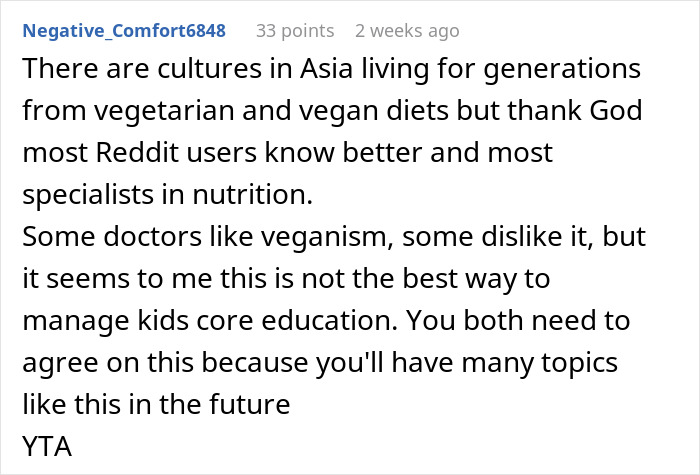 Negative_Comfort6848 33 points 2 weeks ago

There are cultures in Asia living for generations from vegetarian and vegan diets but thank God most Reddit users know better and most specialists in nutrition.
Some doctors like veganism, some dislike it, but it seems to me this is not the best way to manage kids core education. You both need to agree on this because you'll have many topics like this in the future
YTA